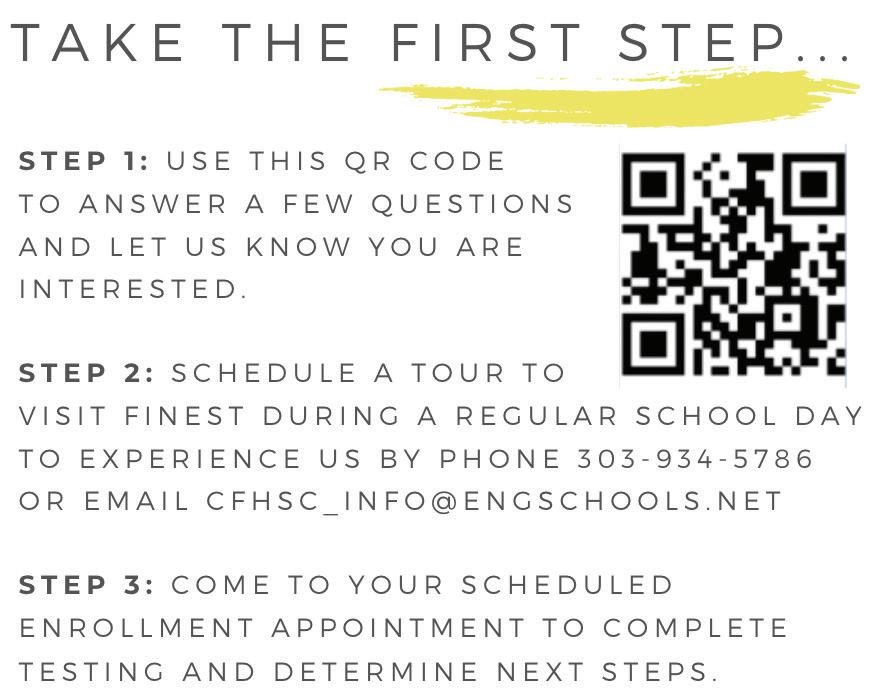 TAKE THE FIRST STEP...

STEP 1: USE THIS QR CODE TO ANSWER A FEW QUESTIONS AND LET US KNOW YOU ARE INTERESTED.

STEP 2: SCHEDULE A TOUR TO VISIT FINEST DURING A REGULAR SCHOOL DAY TO EXPERIENCE US BY PHONE 303-934-5786 OR EMAIL CFHSC_INFO@ENGSCHOOLS.NET

STEP 3: COME TO YOUR SCHEDULED ENROLLMENT APPOINTMENT TO COMPLETE TESTING AND DETERMINE NEXT STEPS.